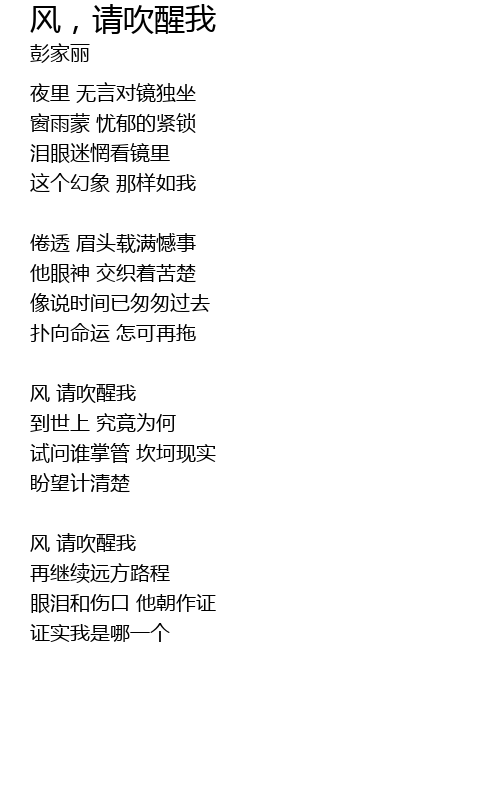 风，请吹醒我
彭家丽

夜里 无言对镜独坐
窗雨蒙 忧郁的紧锁
泪眼迷惘看镜里
这个幻象 那样如我

倦透 眉头载满憾事
他眼神 交织着苦楚
像说时间已匆匆过去
扑向命运 怎可再拖

风 请吹醒我
到世上 究竟为何
试问谁掌管 坎坷现实
盼望计清楚

风 请吹醒我
再继续远方路程
眼泪和伤口 他朝作证
证实我是哪一个